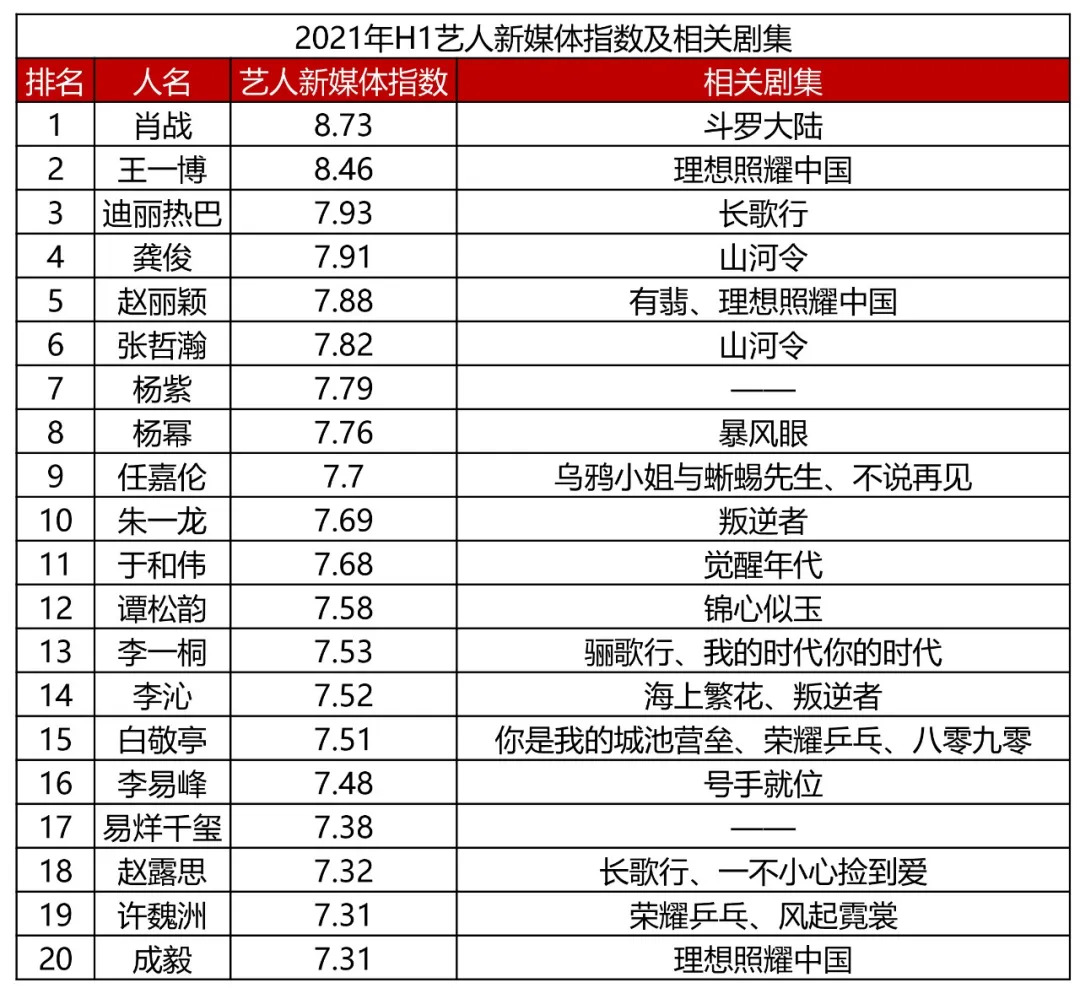 2021年H1艺人新媒体指数及相关剧集

| 排名 | 人名 | 艺人新媒体指数 | 相关剧集 |
|---|---|---|---|
| 1 | 肖战 | 8.73 | 斗罗大陆 |
| 2 | 王一博 | 8.46 | 理想照耀中国 |
| 3 | 迪丽热巴 | 7.93 | 长歌行 |
| 4 | 龚俊 | 7.91 | 山河令 |
| 5 | 赵丽颖 | 7.88 | 有翡、理想照耀中国 |
| 6 | 张哲瀚 | 7.82 | 山河令 |
| 7 | 杨紫 | 7.79 | —— |
| 8 | 杨幂 | 7.76 | 暴风眼 |
| 9 | 任嘉伦 | 7.7 | 乌鸦小姐与蜥蜴先生、不说再见 |
| 10 | 朱一龙 | 7.69 | 叛逆者 |
| 11 | 于和伟 | 7.68 | 觉醒年代 |
| 12 | 谭松韵 | 7.58 | 锦心似玉 |
| 13 | 李一桐 | 7.53 | 骊歌行、我的时代你的时代 |
| 14 | 李沁 | 7.52 | 海上繁花、叛逆者 |
| 15 | 白敬亭 | 7.51 | 你是我的城池营垒、荣耀乒乓、八零九零 |
| 16 | 李易峰 | 7.48 | 号手就位 |
| 17 | 易烊千玺 | 7.38 | —— |
| 18 | 赵露思 | 7.32 | 长歌行、一不小心捡到爱 |
| 19 | 许魏洲 | 7.31 | 荣耀乒乓、风起霓裳 |
| 20 | 成毅 | 7.31 | 理想照耀中国 |